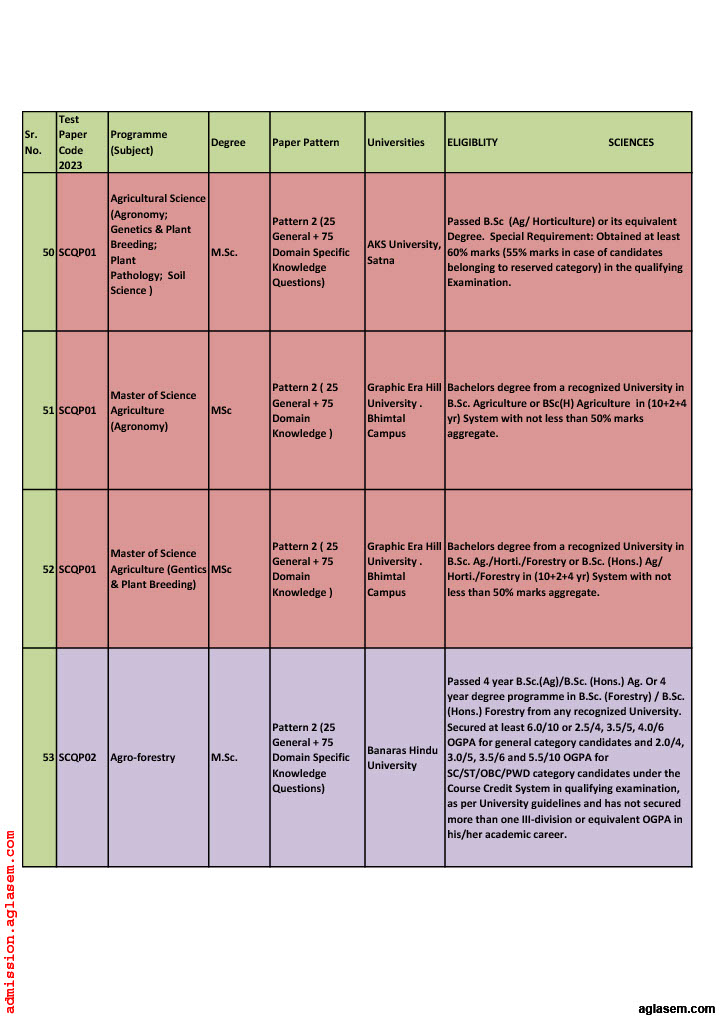 | Sr. No. | Test Paper Code 2023 | Programme (Subject) | Degree | Paper Pattern | Universities | ELIGIBLITY SCIENCES |
|---|---|---|---|---|---|---|
| 50 | SCQP01 | Agricultural Science (Agronomy; Genetics & Plant Breeding; Plant Pathology; Soil Science ) | M.Sc. | Pattern 2 (25 General + 75 Domain Specific Knowledge Questions) | AKS University, Satna | Passed B.Sc (Ag/ Horticulture) or its equivalent Degree. Special Requirement: Obtained at least 60% marks (55% marks in case of candidates belonging to reserved category) in the qualifying Examination. |
| 51 | SCQP01 | Master of Science Agriculture (Agronomy) | MSc | Pattern 2 ( 25 General + 75 Domain Knowledge ) | Graphic Era Hill University . Bhimtal Campus | Bachelors degree from a recognized University in B.Sc. Agriculture or BSc(H) Agriculture in (10+2+4 yr) System with not less than 50% marks aggregate. |
| 52 | SCQP01 | Master of Science Agriculture (Gentics & Plant Breeding) | MSc | Pattern 2 ( 25 General + 75 Domain Knowledge ) | Graphic Era Hill University . Bhimtal Campus | Bachelors degree from a recognized University in B.Sc. Ag./Horti./Forestry or B.Sc. (Hons.) Ag/ Horti./Forestry in (10+2+4 yr) System with not less than 50% marks aggregate. |
| 53 | SCQP02 | Agro-forestry | M.Sc. | Pattern 2 (25 General + 75 Domain Specific Knowledge Questions) | Banaras Hindu University | Passed 4 year B.Sc.(Ag)/B.Sc. (Hons.) Ag. Or 4 year degree programme in B.Sc. (Forestry) / B.Sc. (Hons.) Forestry from any recognized University. Secured at least 6.0/10 or 2.5/4, 3.5/5, 4.0/6 OGPA for general category candidates and 2.0/4, 3.0/5, 3.5/6 and 5.5/10 OGPA for SC/ST/OBC/PWD category candidates under the Course Credit System in qualifying examination, as per University guidelines and has not secured more than one III-division or equivalent OGPA in his/her academic career. |

admission.aglasem.com

aglasem.com